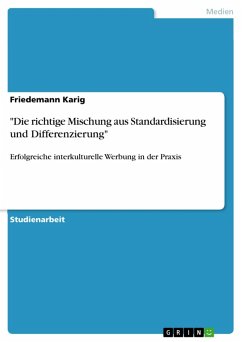 Medien

Friedemann Karig

"Die richtige Mischung aus Standardisierung und Differenzierung"

Erfolgreiche interkulturelle Werbung in der Praxis

Studienarbeit

GRIN